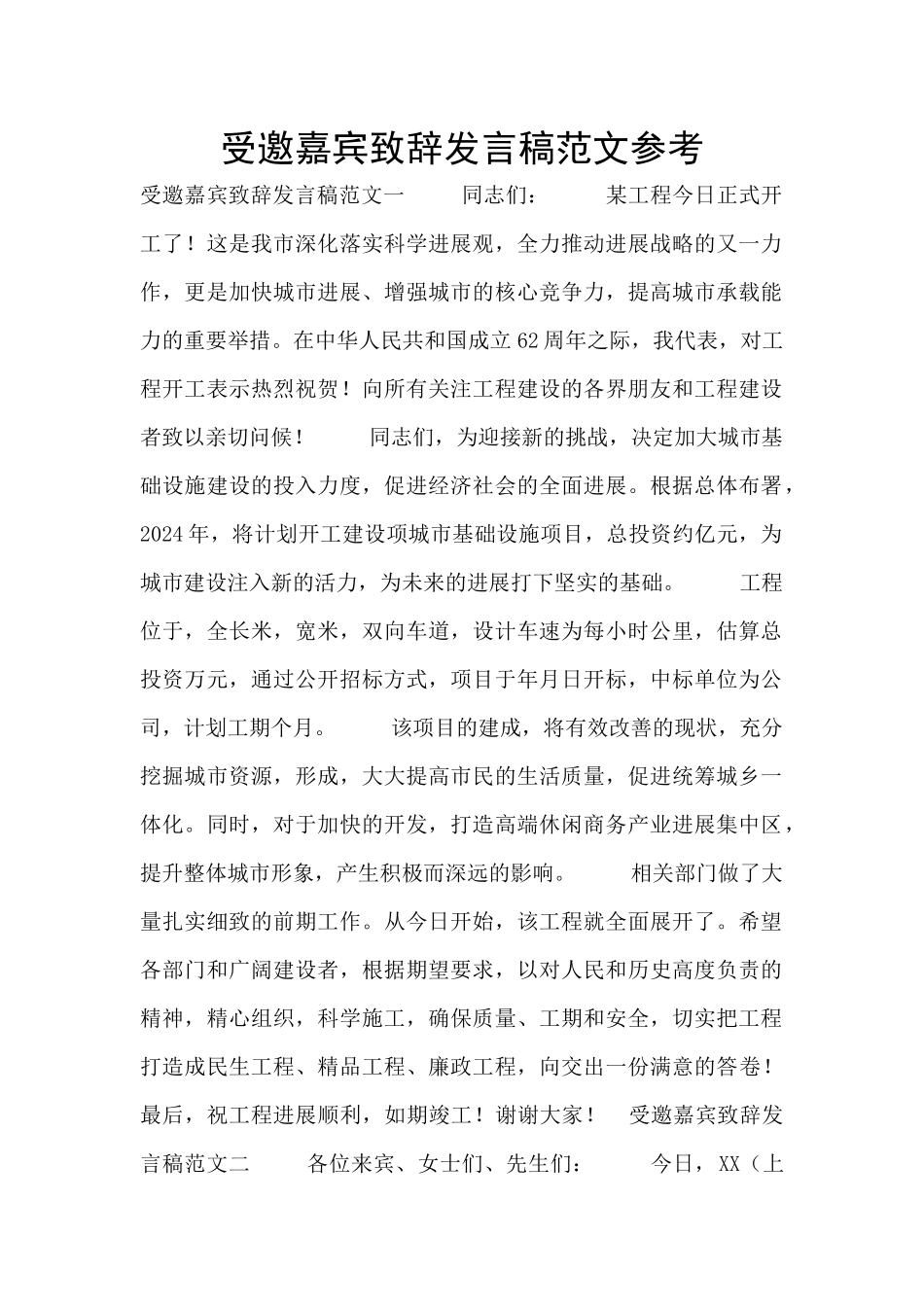 受邀嘉宾致辞发言稿范文参考

受邀嘉宾致辞发言稿范文一　　同志们：　　某工程今日正式开工了！这是我市深化落实科学进展观，全力推动进展战略的又一力作，更是加快城市进展、增强城市的核心竞争力，提高城市承载能力的重要举措。在中华人民共和国成立62周年之际，我代表，对工程开工表示热烈祝贺！向所有关注工程建设的各界朋友和工程建设者致以亲切问候！　　同志们，为迎接新的挑战，决定加大城市基础设施建设的投入力度，促进经济社会的全面进展。根据总体布署，2024年，将计划开工建设项城市基础设施项目，总投资约亿元，为城市建设注入新的活力，为未来的进展打下坚实的基础。　　工程位于，全长米，宽米，双向车道，设计车速为每小时公里，估算总投资万元，通过公开招标方式，项目于年月日开标，中标单位为公司，计划工期个月。　　该项目的建成，将有效改善的现状，充分挖掘城市资源，形成，大大提高市民的生活质量，促进统筹城乡一体化。同时，对于加快的开发，打造高端休闲商务产业进展集中区，提升整体城市形象，产生积极而深远的影响。　　相关部门做了大量扎实细致的前期工作。从今日开始，该工程就全面展开了。希望各部门和广阔建设者，根据期望要求，以对人民和历史高度负责的精神，精心组织，科学施工，确保质量、工期和安全，切实把工程打造成民生工程、精品工程、廉政工程，向交出一份满意的答卷！最后，祝工程进展顺利，如期竣工！谢谢大家！　受邀嘉宾致辞发言稿范文二　　各位来宾、女士们、先生们：　　今日，XX（上